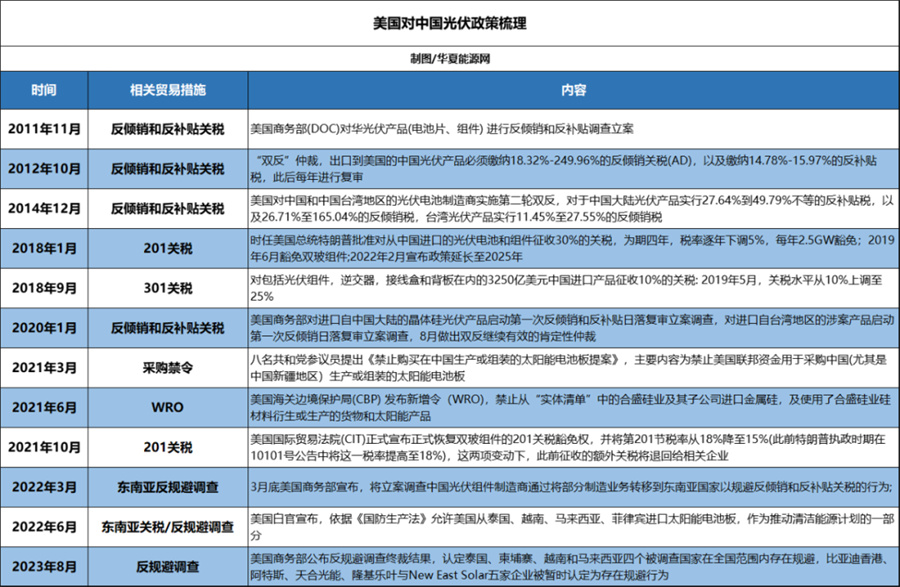 美国对中国光伏政策梳理

制图/华夏能源网

| 时间 | 相关贸易措施 | 内容 |
|---|---|---|
| 2011年11月 | 反倾销和反补贴关税 | 美国商务部(DOC)对华光伏产品(电池片、组件) 进行反倾销和反补贴调查立案 |
| 2012年10月 | 反倾销和反补贴关税 | “双反”仲裁，出口到美国的中国光伏产品必须缴纳18.32%-249.96%的反倾销关税(AD)，以及缴纳14.78%-15.97%的反补贴税，此后每年进行复审 |
| 2014年12月 | 反倾销和反补贴关税 | 美国对中国和中国台湾地区的光伏电池制造商实施第二轮双反，对于中国大陆光伏产品实行27.64%到49.79%不等的反补贴税，以及26.71%至165.04%的反倾销税，台湾光伏产品实行11.45%至27.55%的反倾销税 |
| 2018年1月 | 201关税 | 时任美国总统特朗普批准对从中国进口的光伏电池和组件征收30%的关税，为期四年，税率逐年下调5%，每年2.5GW豁免；2019年6月豁免双玻组件;2022年2月宣布政策延长至2025年 |
| 2018年9月 | 301关税 | 对包括光伏组件，逆变器，接线盒和背板在内的3250亿美元中国进口产品征收10%的关税: 2019年5月，关税水平从10%上调至25% |
| 2020年1月 | 反倾销和反补贴关税 | 美国商务部对进口自中国大陆的晶体硅光伏产品启动第一次反倾销和反补贴日落复审立案调查，对进口自台湾地区的涉案产品启动第一次反倾销日落复审立案调查，8月做出双反继续有效的肯定性仲裁 |
| 2021年3月 | 采购禁令 | 八名共和党参议员提出《禁止购买在中国生产或组装的太阳能电池板提案》，主要内容为禁止美国联邦资金用于采购中国(尤其是中国新疆地区）生产或组装的太阳能电池板 |
| 2021年6月 | WRO | 美国海关边境保护局(CBP) 发布新增令（WRO)，禁止从“实体清单”中的合盛硅业及其子公司进口金属硅，及使用了合盛硅业硅材料衍生或生产的货物和太阳能产品 |
| 2021年10月 | 201关税 | 美国国际贸易法院(CIT)正式宣布正式恢复双玻组件的201关税豁免权，并将第201节税率从18%降至15%(此前特朗普执政时期在10101号公告中将这一税率提高至18%)，这两项变动下，此前征收的额外关税将退回给相关企业 |
| 2022年3月 | 东南亚反规避调查 | 3月底美国商务部宣布，将立案调查中国光伏组件制造商通过将部分制造业务转移到东南亚国家以规避反倾销和反补贴关税的行为; |
| 2022年6月 | 东南亚关税/反规避调查 | 美国白宫宣布，依据《国防生产法》允许美国从泰国、越南、马来西亚、菲律宾进口太阳能电池板，作为推动清洁能源计划的一部分 |
| 2023年8月 | 反规避调查 | 美国商务部公布反规避调查终裁结果，认定泰国、柬埔寨、越南和马来西亚四个被调查国家在全国范围内存在规避，比亚迪香港、阿特斯、天合光能、隆基乐叶与New East Solar五家企业被暂时认定为存在规避行为 |